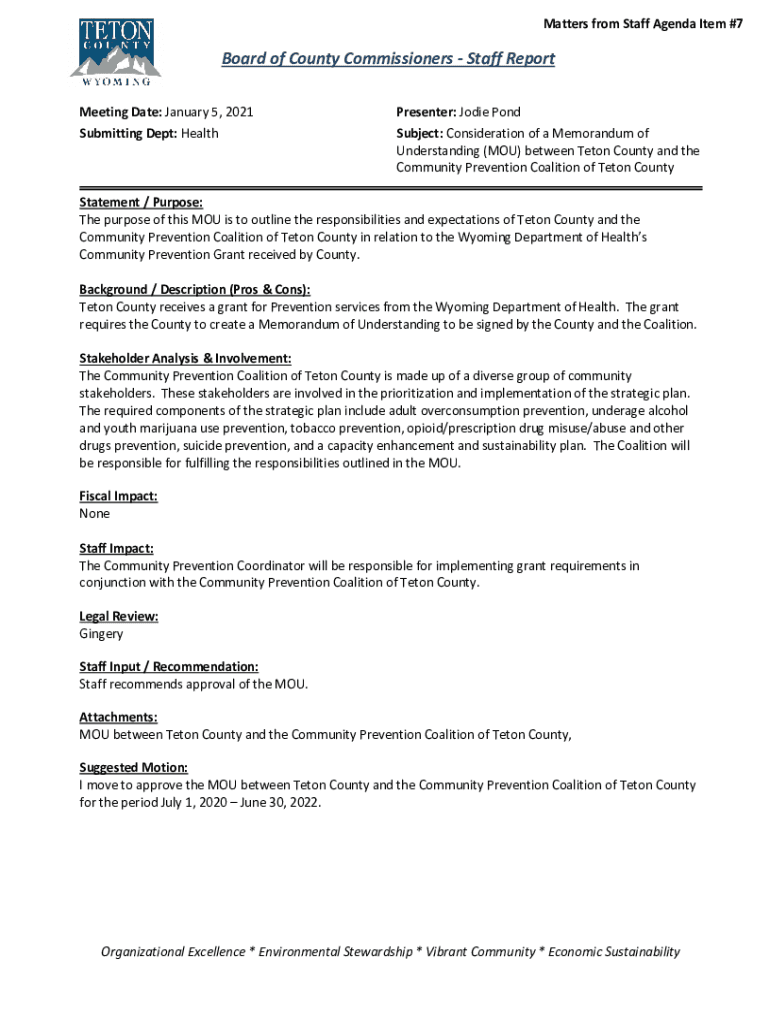 TETON COUNTY WYOMING

Matters from Staff Agenda Item #7

Board of County Commissioners - Staff Report

Meeting Date: January 5, 2021
Submitting Dept: Health

Presenter: Jodie Pond
Subject: Consideration of a Memorandum of Understanding (MOU) between Teton County and the Community Prevention Coalition of Teton County

Statement / Purpose:
The purpose of this MOU is to outline the responsibilities and expectations of Teton County and the Community Prevention Coalition of Teton County in relation to the Wyoming Department of Health's Community Prevention Grant received by County.

Background / Description (Pros & Cons):
Teton County receives a grant for Prevention services from the Wyoming Department of Health. The grant requires the County to create a Memorandum of Understanding to be signed by the County and the Coalition.

Stakeholder Analysis & Involvement:
The Community Prevention Coalition of Teton County is made up of a diverse group of community stakeholders. These stakeholders are involved in the prioritization and implementation of the strategic plan. The required components of the strategic plan include adult overconsumption prevention, underage alcohol and youth marijuana use prevention, tobacco prevention, opioid/prescription drug misuse/abuse and other drugs prevention, suicide prevention, and a capacity enhancement and sustainability plan. The Coalition will be responsible for fulfilling the responsibilities outlined in the MOU.

Fiscal Impact:
None

Staff Impact:
The Community Prevention Coordinator will be responsible for implementing grant requirements in conjunction with the Community Prevention Coalition of Teton County.

Legal Review:
Gingery

Staff Input / Recommendation:
Staff recommends approval of the MOU.

Attachments:
MOU between Teton County and the Community Prevention Coalition of Teton County,

Suggested Motion:
I move to approve the MOU between Teton County and the Community Prevention Coalition of Teton County for the period July 1, 2020 – June 30, 2022.

Organizational Excellence * Environmental Stewardship * Vibrant Community * Economic Sustainability